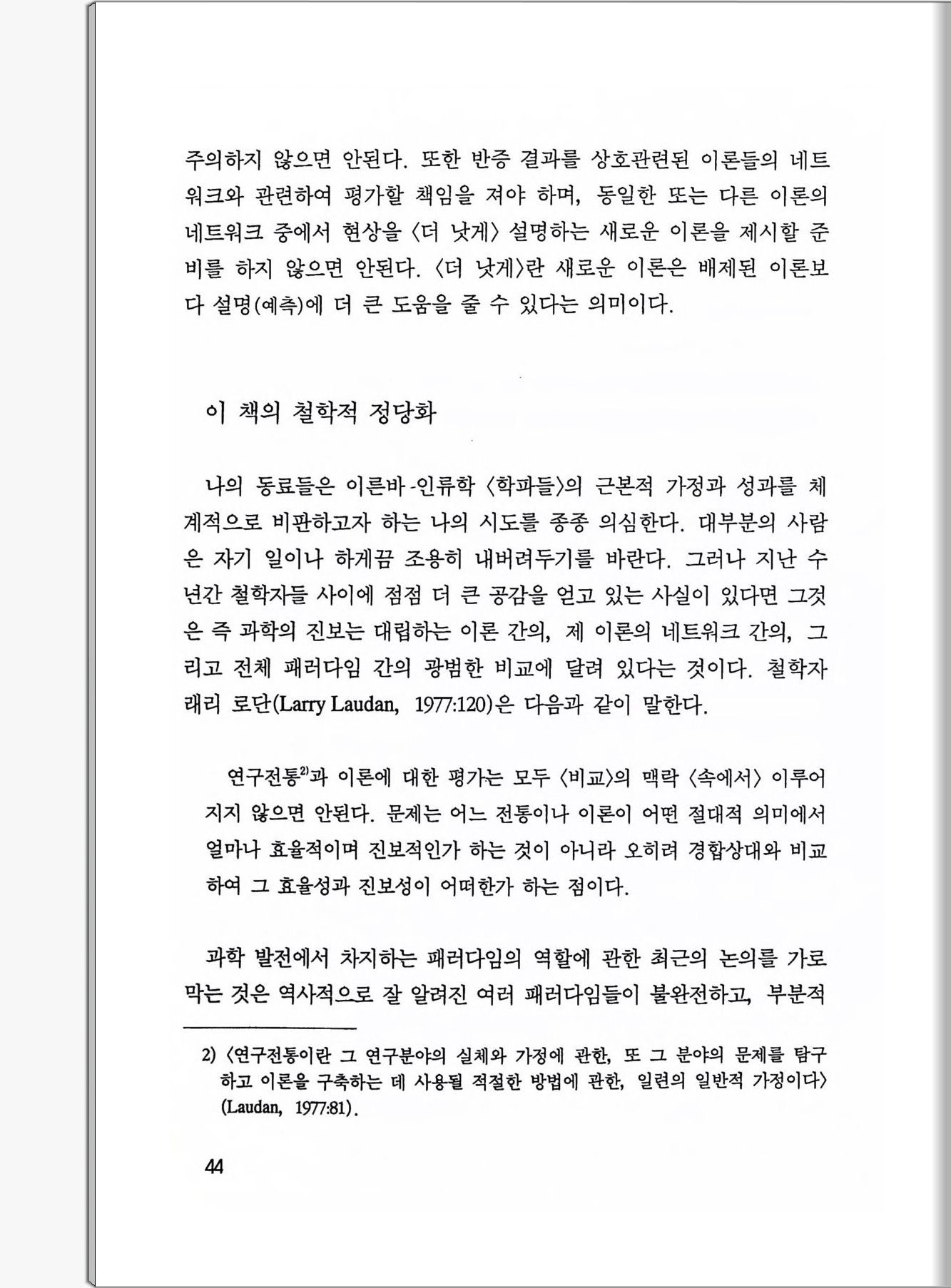 주의하지 않으면 안된다. 또한 반증 결과를 상호관련된 이론들의 네트워크와 관련하여 평가할 책임을 져야 하며, 동일한 또는 다른 이론의 네트워크 중에서 현상을 〈더 낫게〉 설명하는 새로운 이론을 제시할 준비를 하지 않으면 안된다. 〈더 낫게〉란 새로운 이론은 배제된 이론보다 설명(예측)에 더 큰 도움을 줄 수 있다는 의미이다.

이 책의 철학적 정당화

나의 동료들은 이른바-인류학 〈학파들〉의 근본적 가정과 성과를 체계적으로 비판하고자 하는 나의 시도를 종종 의심한다. 대부분의 사람은 자기 일이나 하게끔 조용히 내버려두기를 바란다. 그러나 지난 수년간 철학자들 사이에 점점 더 큰 공감을 얻고 있는 사실이 있다면 그것은 즉 과학의 진보는 대립하는 이론 간의, 제 이론의 네트워크 간의, 그리고 전체 패러다임 간의 광범한 비교에 달려 있다는 것이다. 철학자 래리 로단(Larry Laudan, 1977:120)은 다음과 같이 말한다.

연구전통$^{2)}$과 이론에 대한 평가는 모두 〈비교〉의 맥락 〈속에서〉 이루어지지 않으면 안된다. 문제는 어느 전통이나 이론이 어떤 절대적 의미에서 얼마나 효율적이며 진보적인가 하는 것이 아니라 오히려 경합상대와 비교하여 그 효율성과 진보성이 어떠한가 하는 점이다.

과학 발전에서 차지하는 패러다임의 역할에 관한 최근의 논의를 가로막는 것은 역사적으로 잘 알려진 여러 패러다임들이 불완전하고, 부분적

2) 〈연구전통이란 그 연구분야의 실체와 가정에 관한, 또 그 분야의 문제를 탐구하고 이론을 구축하는 데 사용될 적절한 방법에 관한, 일련의 일반적 가정이다〉 (Laudan, 1977:81).

44